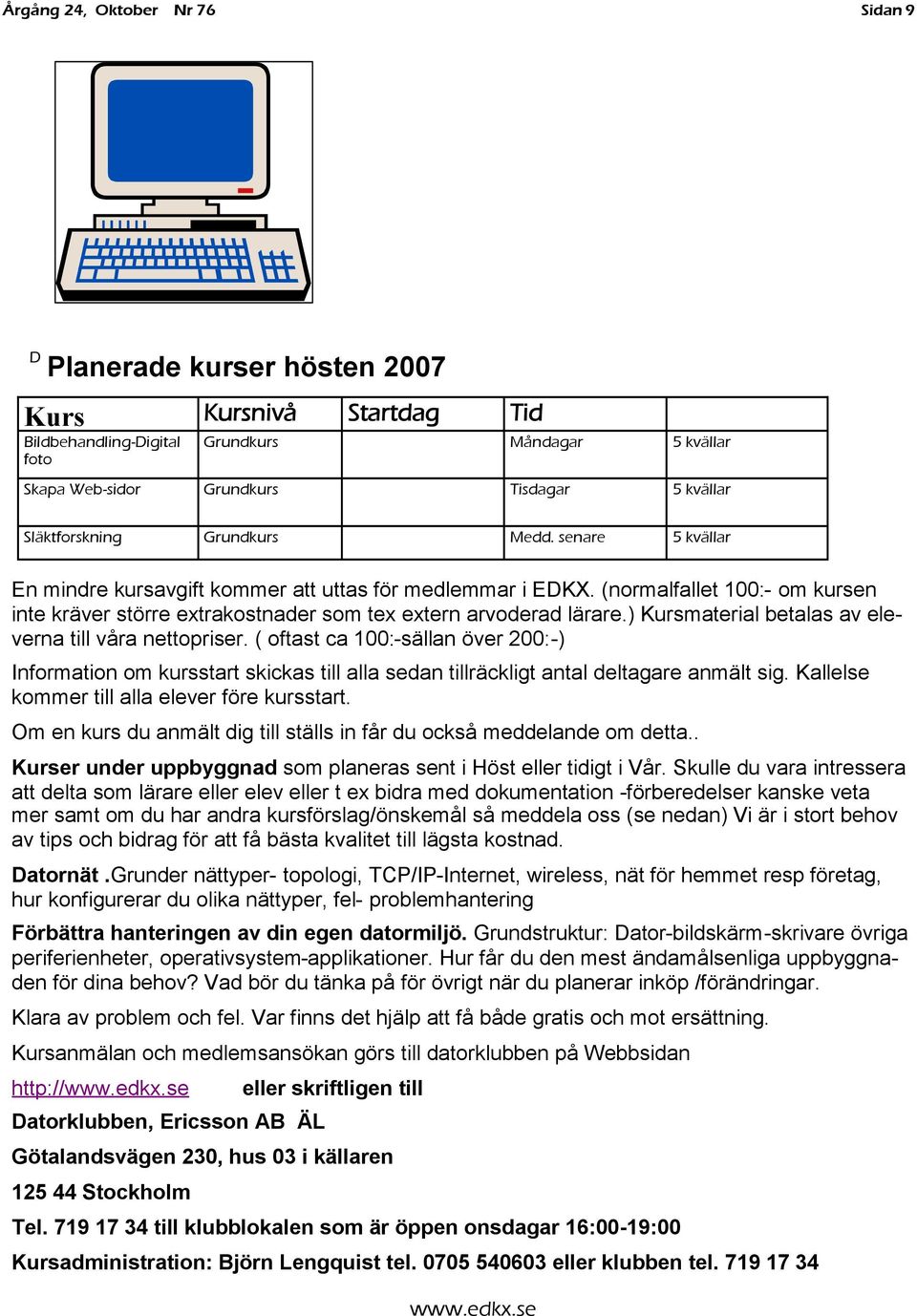 Årgång 24, Oktober Nr 76

Sidan 9

D Planerade kurser hösten 2007

| Kurs | Kursnivå | Startdag | Tid | |
|---|---|---|---|---|
| Bildbehandling-Digital foto | Grundkurs | | Måndagar | 5 kvällar |
| Skapa Web-sidor | Grundkurs | | Tisdagar | 5 kvällar |
| Släktforskning | Grundkurs | | Medd. senare | 5 kvällar |

En mindre kursavgift kommer att uttas för medlemmar i EDKX. (normalfallet 100:- om kursen inte kräver större extrakostnader som tex extern arvoderad lärare.) Kursmaterial betalas av eleverna till våra nettopriser. ( oftast ca 100:-sällan över 200:-)

Information om kursstart skickas till alla sedan tillräckligt antal deltagare anmält sig. Kallelse kommer till alla elever före kursstart.

Om en kurs du anmält dig till ställs in får du också meddelande om detta..

Kurser under uppbyggnad som planeras sent i Höst eller tidigt i Vår. Skulle du vara intressera att delta som lärare eller elev eller t ex bidra med dokumentation -förberedelser kanske veta mer samt om du har andra kursförslag/önskemål så meddela oss (se nedan) Vi är i stort behov av tips och bidrag för att få bästa kvalitet till lägsta kostnad.

Datornät .Grunder nättyper- topologi, TCP/IP-Internet, wireless, nät för hemmet resp företag, hur konfigurerar du olika nättyper, fel- problemhantering

Förbättra hanteringen av din egen datormiljö. Grundstruktur: Dator-bildskärm-skrivare övriga periferienheter, operativsystem-applikationer. Hur får du den mest ändamålsenliga uppbyggnaden för dina behov? Vad bör du tänka på för övrigt när du planerar inköp /förändringar.

Klara av problem och fel. Var finns det hjälp att få både gratis och mot ersättning.

Kursanmälan och medlemsansökan görs till datorklubben på Webbsidan

http://www.edkx.se eller skriftligen till

Datorklubben, Ericsson AB ÄL

Götalandsvägen 230, hus 03 i källaren

125 44 Stockholm

Tel. 719 17 34 till klubblokalen som är öppen onsdagar 16:00-19:00

Kursadministration: Björn Lengquist tel. 0705 540603 eller klubben tel. 719 17 34

www.edkx.se